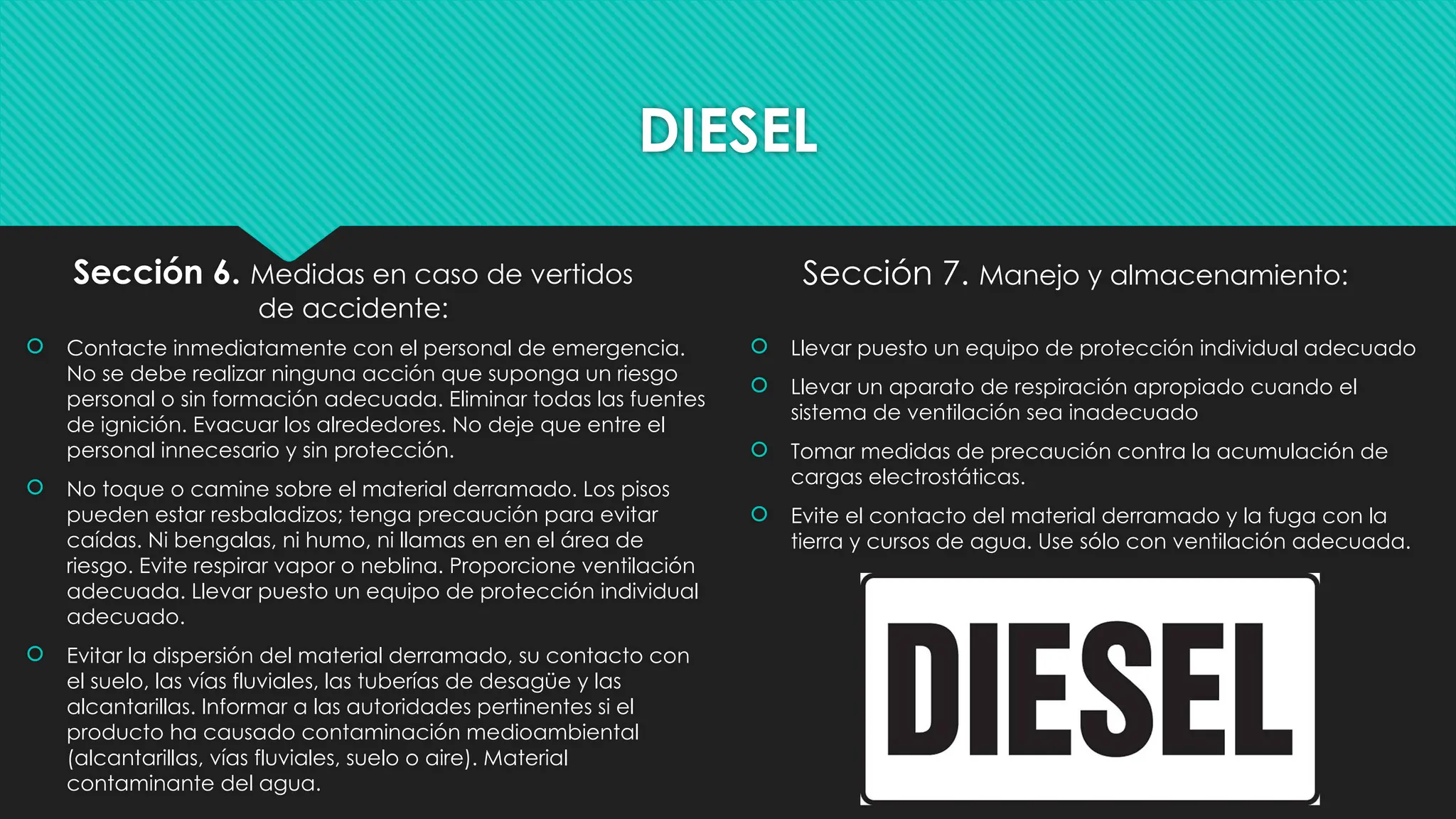 DIESEL

Sección 6. Medidas en caso de vertidos de accidente:

Contacte inmediatamente con el personal de emergencia. No se debe realizar ninguna acción que suponga un riesgo personal o sin formación adecuada. Eliminar todas las fuentes de ignición. Evacuar los alrededores. No deje que entre el personal innecesario y sin protección.

No toque o camine sobre el material derramado. Los pisos pueden estar resbaladizos; tenga precaución para evitar caídas. Ni bengalas, ni humo, ni llamas en en el área de riesgo. Evite respirar vapor o neblina. Proporcione ventilación adecuada. Llevar puesto un equipo de protección individual adecuado.

Evitar la dispersión del material derramado, su contacto con el suelo, las vías fluviales, las tuberías de desagüe y las alcantarillas. Informar a las autoridades pertinentes si el producto ha causado contaminación medioambiental (alcantarillas, vías fluviales, suelo o aire). Material contaminante del agua.

Sección 7. Manejo y almacenamiento:

Llevar puesto un equipo de protección individual adecuado

Llevar un aparato de respiración apropiado cuando el sistema de ventilación sea inadecuado

Tomar medidas de precaución contra la acumulación de cargas electrostáticas.

Evite el contacto del material derramado y la fuga con la tierra y cursos de agua. Use sólo con ventilación adecuada.

DIESEL